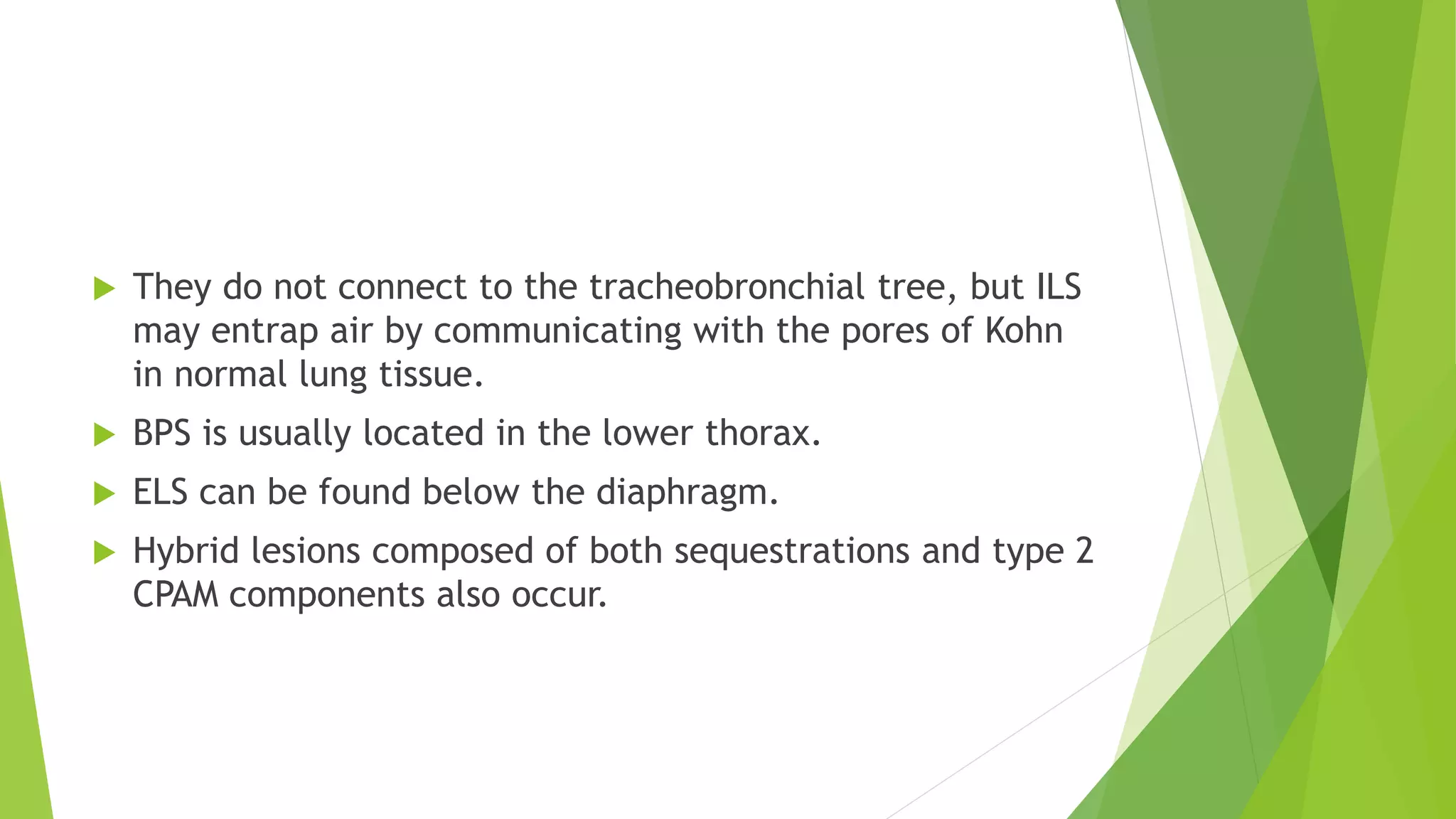 They do not connect to the tracheobronchial tree, but ILS may entrap air by communicating with the pores of Kohn in normal lung tissue.

BPS is usually located in the lower thorax.

ELS can be found below the diaphragm.

Hybrid lesions composed of both sequestrations and type 2 CPAM components also occur.